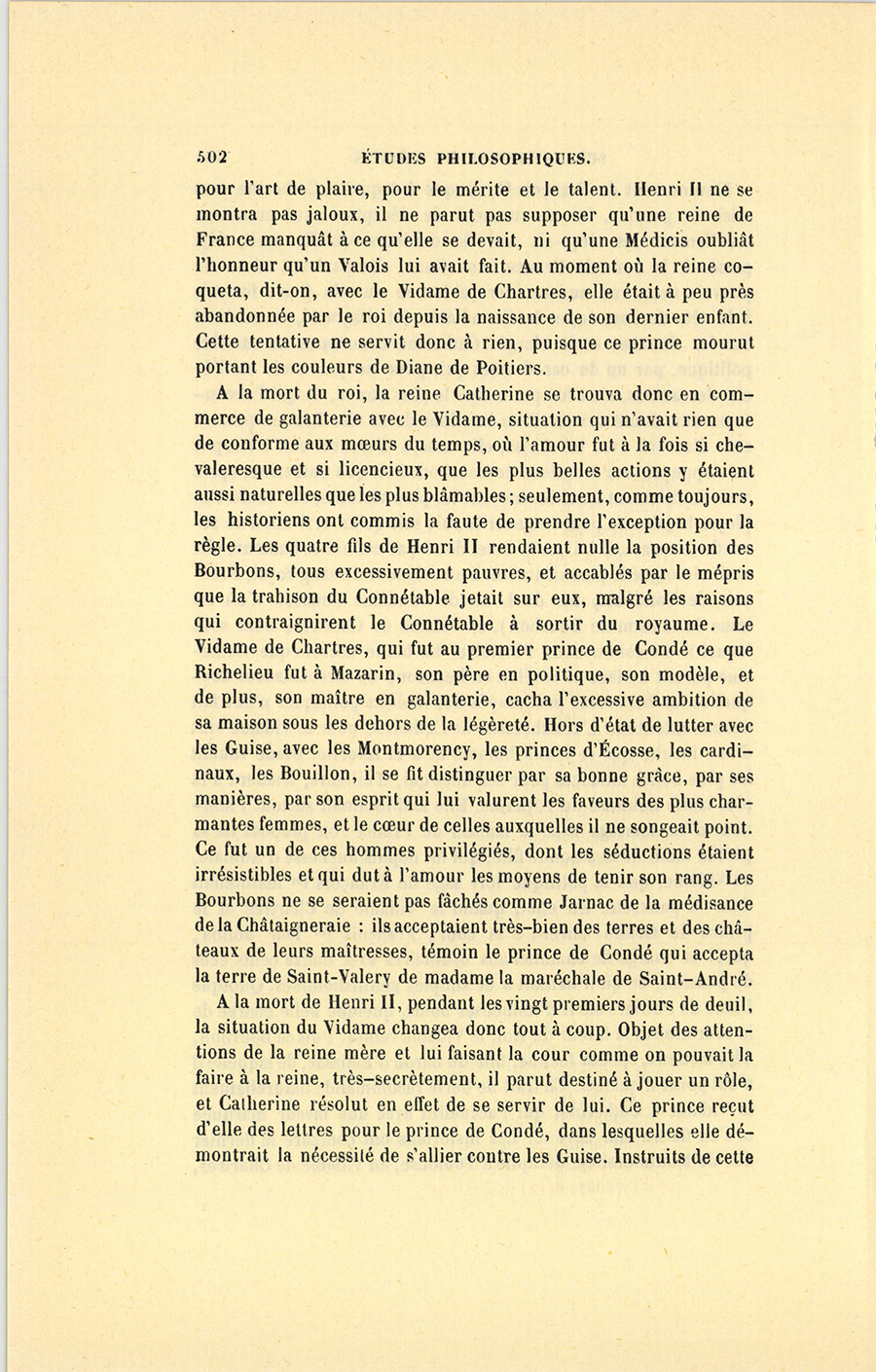 502 ÉTUDES PHILOSOPHIQUES.

pour l'art de plaire, pour le mérite et le talent. Henri II ne se montra pas jaloux, il ne parut pas supposer qu'une reine de France manquât à ce qu'elle se devait, ni qu'une Médicis oubliât l'honneur qu'un Valois lui avait fait. Au moment où la reine coqueta, dit-on, avec le Vidame de Chartres, elle était à peu près abandonnée par le roi depuis la naissance de son dernier enfant. Cette tentative ne servit donc à rien, puisque ce prince mourut portant les couleurs de Diane de Poitiers.

A la mort du roi, la reine Catherine se trouva donc en commerce de galanterie avec le Vidame, situation qui n'avait rien que de conforme aux mœurs du temps, où l'amour fut à la fois si chevaleresque et si licencieux, que les plus belles actions y étaient aussi naturelles que les plus blâmables; seulement, comme toujours, les historiens ont commis la faute de prendre l'exception pour la règle. Les quatre fils de Henri II rendaient nulle la position des Bourbons, tous excessivement pauvres, et accablés par le mépris que la trahison du Connétable jetait sur eux, malgré les raisons qui contraignirent le Connétable à sortir du royaume. Le Vidame de Chartres, qui fut au premier prince de Condé ce que Richelieu fut à Mazarin, son père en politique, son modèle, et de plus, son maître en galanterie, cacha l'excessive ambition de sa maison sous les dehors de la légèreté. Hors d'état de lutter avec les Guise, avec les Montmorency, les princes d'Écosse, les cardinaux, les Bouillon, il se fit distinguer par sa bonne grâce, par ses manières, par son esprit qui lui valurent les faveurs des plus charmantes femmes, et le cœur de celles auxquelles il ne songeait point. Ce fut un de ces hommes privilégiés, dont les séductions étaient irrésistibles et qui dut à l'amour les moyens de tenir son rang. Les Bourbons ne se seraient pas fâchés comme Jarnac de la médisance de la Châtaigneraie : ils acceptaient très-bien des terres et des châteaux de leurs maîtresses, témoin le prince de Condé qui accepta la terre de Saint-Valery de madame la maréchale de Saint-André.

A la mort de Henri II, pendant les vingt premiers jours de deuil, la situation du Vidame changea donc tout à coup. Objet des attentions de la reine mère et lui faisant la cour comme on pouvait la faire à la reine, très-secrètement, il parut destiné à jouer un rôle, et Catherine résolut en effet de se servir de lui. Ce prince reçut d'elle des lettres pour le prince de Condé, dans lesquelles elle démontrait la nécessité de s'allier contre les Guise. Instruits de cette